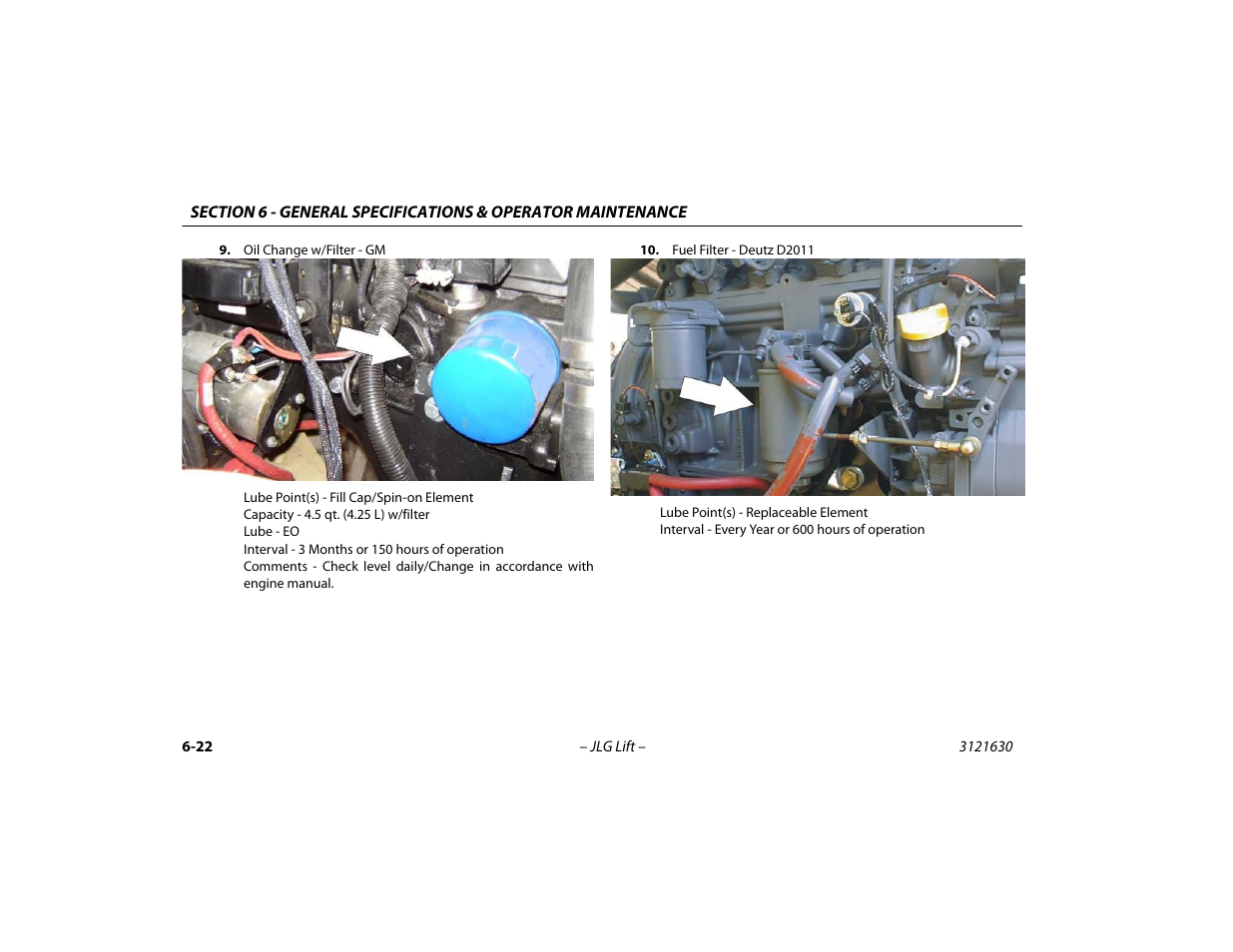 SECTION 6 - GENERAL SPECIFICATIONS & OPERATOR MAINTENANCE

9. Oil Change w/Filter - GM

Lube Point(s) - Fill Cap/Spin-on Element
Capacity - 4.5 qt. (4.25 L) w/filter
Lube - EO
Interval - 3 Months or 150 hours of operation
Comments - Check level daily/Change in accordance with engine manual.

10. Fuel Filter - Deutz D2011

Lube Point(s) - Replaceable Element
Interval - Every Year or 600 hours of operation

6-22 – JLG Lift – 3121630